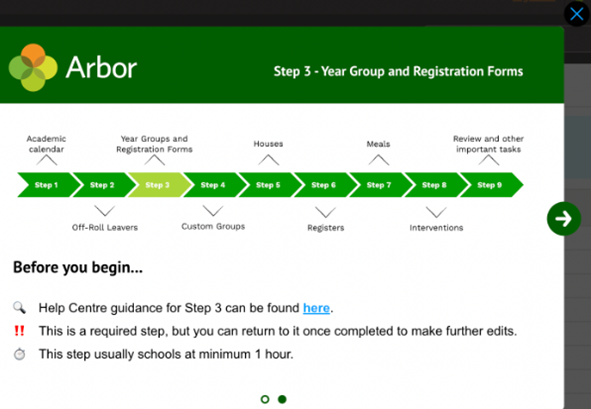 Arbor

Step 3 - Year Group and Registration Forms

Academic calendar

Year Groups and Registration Forms

Houses

Meals

Review and other important tasks

Step 1 Step 2 Step 3 Step 4 Step 5 Step 6 Step 7 Step 8 Step 9

Off-Roll Leavers

Custom Groups

Registers

Interventions

Before you begin...

Help Centre guidance for Step 3 can be found here.

!! This is a required step, but you can return to it once completed to make further edits.

This step usually schools at minimum 1 hour.